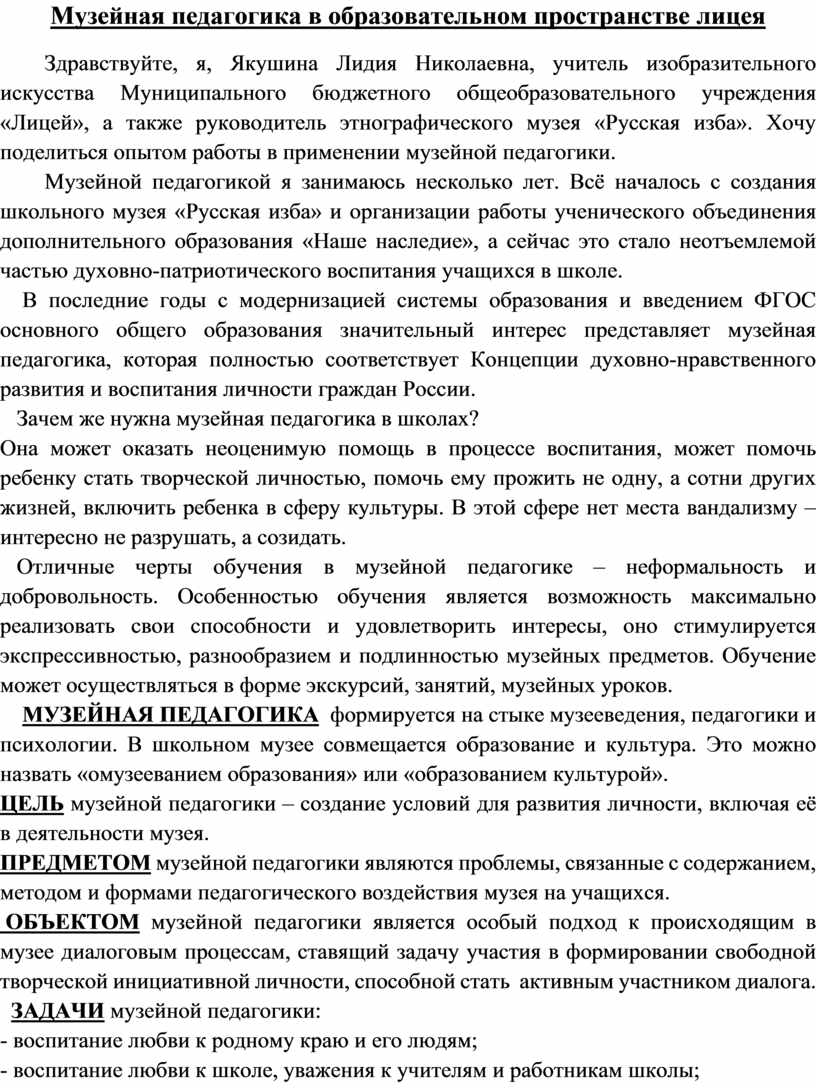 Музейная педагогика в образовательном пространстве лицея

Здравствуйте, я, Якушина Лидия Николаевна, учитель изобразительного искусства Муниципального бюджетного общеобразовательного учреждения «Лицей», а также руководитель этнографического музея «Русская изба». Хочу поделиться опытом работы в применении музейной педагогики.

Музейной педагогикой я занимаюсь несколько лет. Всё началось с создания школьного музея «Русская изба» и организации работы ученического объединения дополнительного образования «Наше наследие», а сейчас это стало неотъемлемой частью духовно-патриотического воспитания учащихся в школе.

В последние годы с модернизацией системы образования и введением ФГОС основного общего образования значительный интерес представляет музейная педагогика, которая полностью соответствует Концепции духовно-нравственного развития и воспитания личности граждан России.

Зачем же нужна музейная педагогика в школах?
Она может оказать неоценимую помощь в процессе воспитания, может помочь ребенку стать творческой личностью, помочь ему прожить не одну, а сотни других жизней, включить ребенка в сферу культуры. В этой сфере нет места вандализму – интересно не разрушать, а созидать.

Отличные черты обучения в музейной педагогике – неформальность и добровольность. Особенностью обучения является возможность максимально реализовать свои способности и удовлетворить интересы, оно стимулируется экспрессивностью, разнообразием и подлинностью музейных предметов. Обучение может осуществляться в форме экскурсий, занятий, музейных уроков.

МУЗЕЙНАЯ ПЕДАГОГИКА формируется на стыке музееведения, педагогики и психологии. В школьном музее совмещается образование и культура. Это можно назвать «омузееванием образования» или «образованием культурой».

ЦЕЛЬ музейной педагогики – создание условий для развития личности, включая её в деятельности музея.

ПРЕДМЕТОМ музейной педагогики являются проблемы, связанные с содержанием, методом и формами педагогического воздействия музея на учащихся.

ОБЪЕКТОМ музейной педагогики является особый подход к происходящим в музее диалоговым процессам, ставящий задачу участия в формировании свободной творческой инициативной личности, способной стать активным участником диалога.

ЗАДАЧИ музейной педагогики:
- воспитание любви к родному краю и его людям;
- воспитание любви к школе, уважения к учителям и работникам школы;